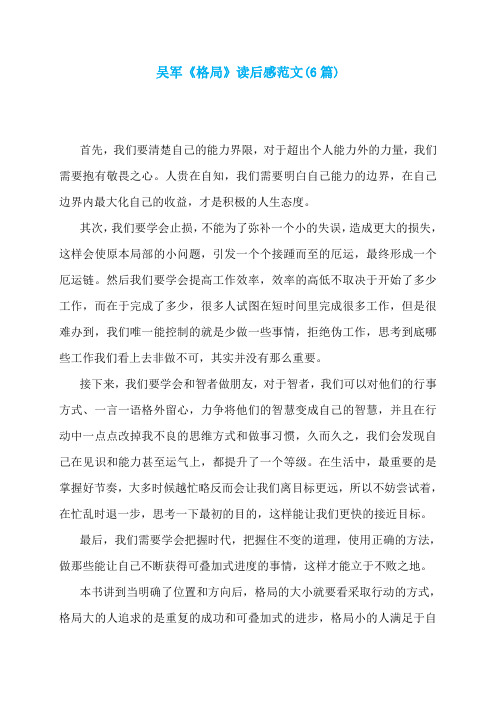 吴军《格局》读后感范文(6 篇)

首先，我们要清楚自己的能力界限，对于超出个人能力外的力量，我们需要抱有敬畏之心。人贵在自知，我们需要明白自己能力的边界，在自己边界内最大化自己的收益，才是积极的人生态度。

其次，我们要学会止损，不能为了弥补一个小的失误，造成更大的损失，这样会使原本局部的小问题，引发一个个接踵而至的厄运，最终形成一个厄运链。然后我们要学会提高工作效率，效率的高低不取决于开始了多少工作，而在于完成了多少，很多人试图在短时间里完成很多工作，但是很难办到，我们唯一能控制的就是少做一些事情，拒绝伪工作，思考到底哪些工作我们看上去非做不可，其实并没有那么重要。

接下来，我们要学会和智者做朋友，对于智者，我们可以对他们的行事方式、一言一语格外留心，力争将他们的智慧变成自己的智慧，并且在行动中一点点改掉我不良的思维方式和做事习惯，久而久之，我们会发现自己在见识和能力甚至运气上，都提升了一个等级。在生活中，最重要的是掌握好节奏，大多时候越忙略反而会让我们离目标更远，所以不妨尝试着，在忙乱时退一步，思考一下最初的目的，这样能让我们更快的接近目标。

最后，我们需要学会把握时代，把握住不变的道理，使用正确的方法，做那些能让自己不断获得可叠加式进度的事情，这样才能立于不败之地。

本书讲到当明确了位置和方向后，格局的大小就要看采取行动的方式，格局大的人追求的是重复的成功和可叠加式的进步，格局小的人满足于自